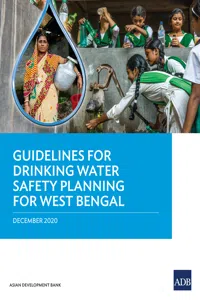 GUIDELINES FOR DRINKING WATER SAFETY PLANNING FOR WEST BENGAL

DECEMBER 2020

ASIAN DEVELOPMENT BANK

ADB